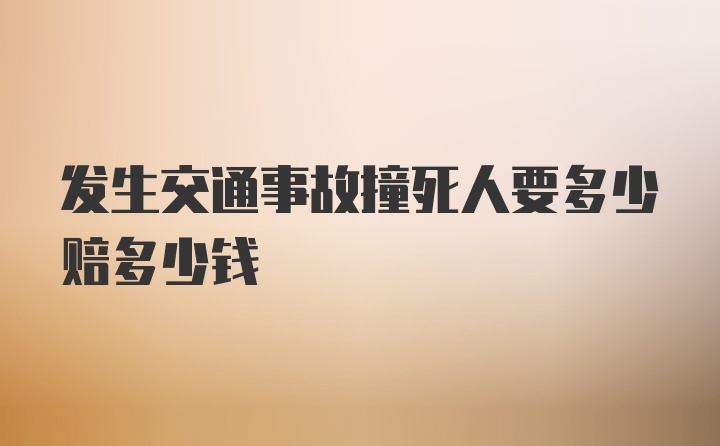 发生交通事故撞死人要多少赔多少钱